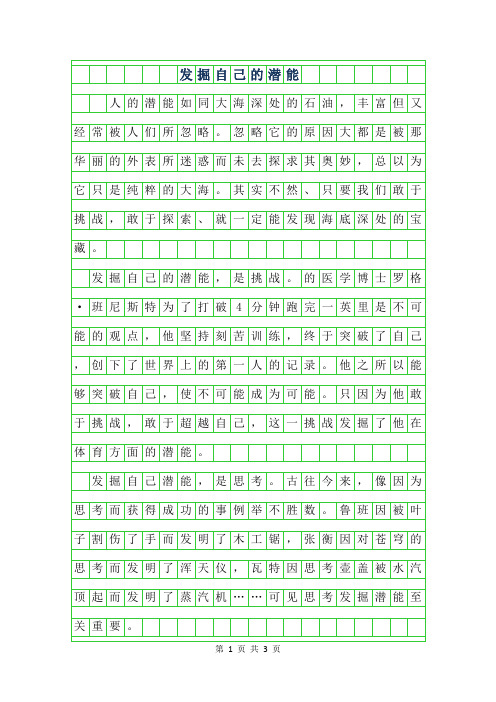 发掘自己的潜能

人的潜能如同大海深处的石油，丰富但又经常被人们所忽略。忽略它的原因大都是被那华丽的外表所迷惑而未去探求其奥妙，总以为它只是纯粹的大海。其实不然、只要我们敢于挑战，敢于探索、就一定能发现海底深处的宝藏。

发掘自己的潜能，是挑战。的医学博士罗格·班尼斯特为了打破4分钟跑完一英里是不可能的观点，他坚持刻苦训练，终于突破了自己，创下了世界上的第一人的记录。他之所以能够突破自己，使不可能成为可能。只因为他敢于挑战，敢于超越自己，这一挑战发掘了他在体育方面的潜能。

发掘自己潜能，是思考。古往今来，像因为思考而获得成功的事例举不胜数。鲁班因被叶子割伤了手而发明了木工锯，张衡因对苍穹的思考而发明了浑天仪，瓦特因思考壶盖被水汽顶起而发明了蒸汽机……可见思考发掘潜能至关重要。

第 1 页 共 3 页